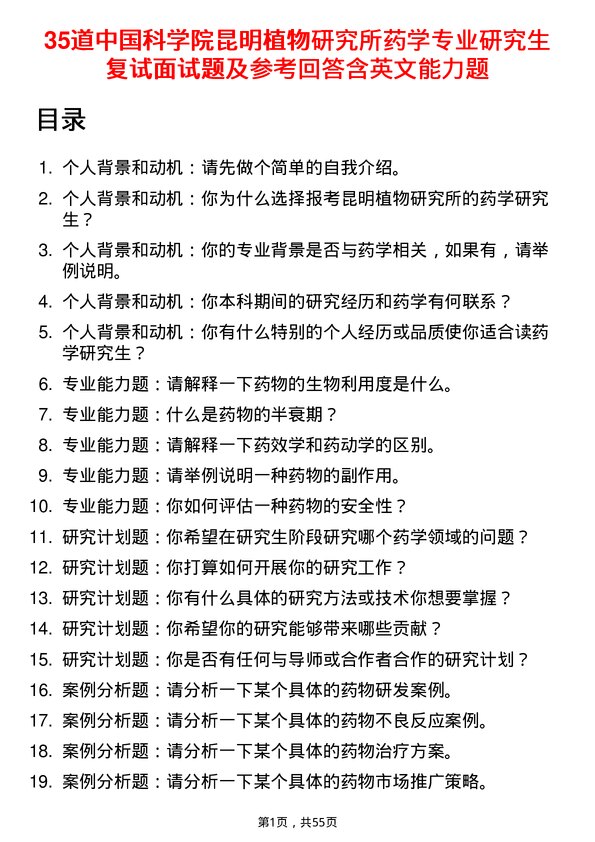 35道中国科学院昆明植物研究所药学专业研究生复试面试题及参考回答含英文能力题

目录

1. 个人背景和动机：请先做个简单的自我介绍。
2. 个人背景和动机：你为什么选择报考昆明植物研究所的药学研究生？
3. 个人背景和动机：你的专业背景是否与药学相关，如果有，请举例说明。
4. 个人背景和动机：你本科期间的研究经历和药学有何联系？
5. 个人背景和动机：你有什么特别的个人经历或品质使你适合读药学研究生？
6. 专业能力题：请解释一下药物的生物利用度是什么。
7. 专业能力题：什么是药物的半衰期？
8. 专业能力题：请解释一下药效学和药动学的区别。
9. 专业能力题：请举例说明一种药物的副作用。
10. 专业能力题：你如何评估一种药物的安全性？
11. 研究计划题：你希望在研究生阶段研究哪个药学领域的问题？
12. 研究计划题：你打算如何开展你的研究工作？
13. 研究计划题：你有什么具体的研究方法或技术你想要掌握？
14. 研究计划题：你希望你的研究能够带来哪些贡献？
15. 研究计划题：你是否有任何与导师或合作者合作的研究计划？
16. 案例分析题：请分析一下某个具体的药物研发案例。
17. 案例分析题：请分析一下某个具体的药物不良反应案例。
18. 案例分析题：请分析一下某个具体的药物治疗方案。
19. 案例分析题：请分析一下某个具体的药物市场推广策略。

第1页，共55页